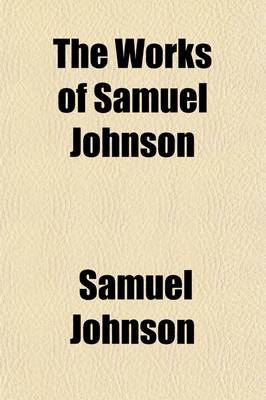 The Works of Samuel Johnson

Samuel Johnson